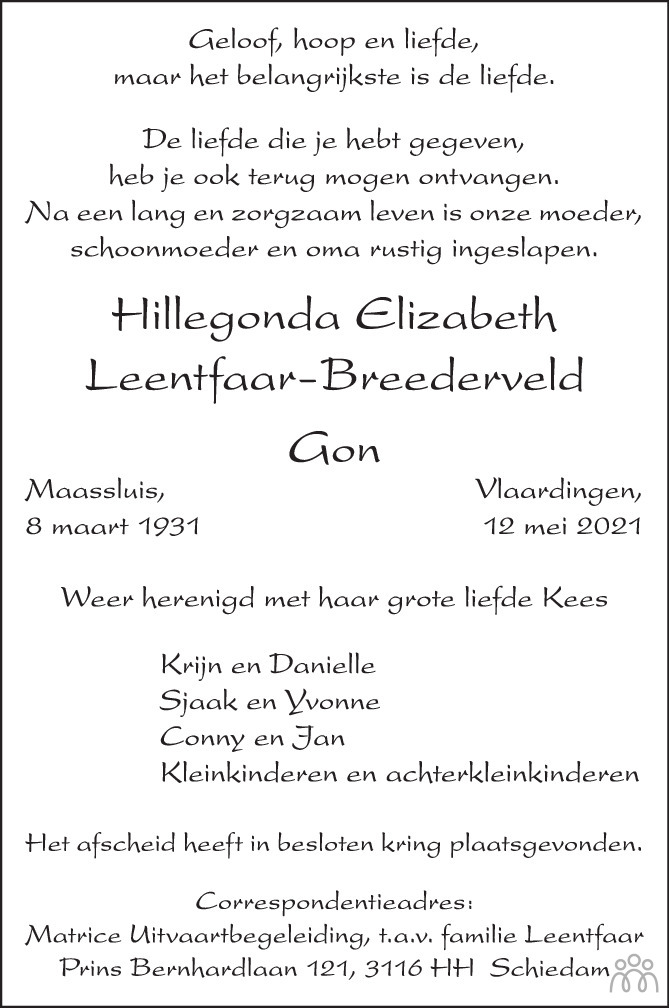 Geloof, hoop en liefde,
maar het belangrijkste is de liefde.

De liefde die je hebt gegeven,
heb je ook terug mogen ontvangen.
Na een lang en zorgzaam leven is onze moeder,
schoonmoeder en oma rustig ingeslapen.

Hillegonda Elizabeth
Leentfaar-Breederveld

Gon

Maassluis,
8 maart 1931

Vlaardingen,
12 mei 2021

Weer herenigd met haar grote liefde Kees

Krijn en Danielle
Sjaak en Yvonne
Conny en Jan
Kleinkinderen en achterkleinkinderen

Het afscheid heeft in besloten kring plaatsgevonden.

Correspondentieadres:
Matrice Uitvaartbegeleiding, t.a.v. familie Leentfaar
Prins Bernhardlaan 121, 3116 HH Schiedam